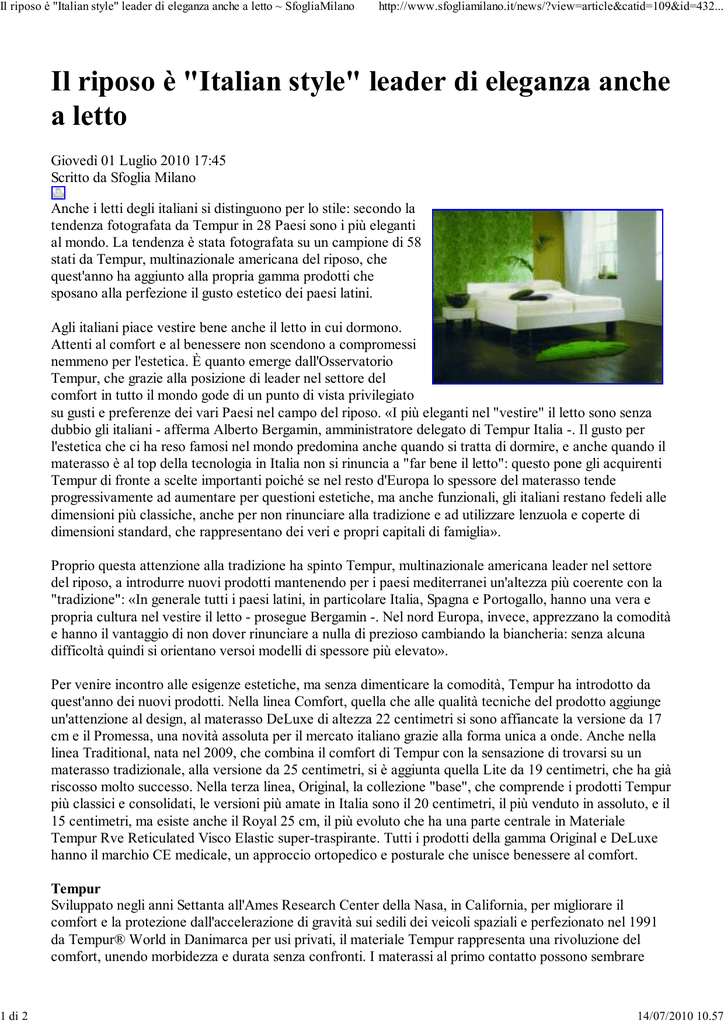 Il riposo è "Italian style" leader di eleganza anche a letto ~ SfogliaMilano http://www.sfogliamilano.it/news/?view=article&catid=109&id=432...

Il riposo è "Italian style" leader di eleganza anche a letto

Giovedì 01 Luglio 2010 17:45
Scritto da Sfoglia Milano

Anche i letti degli italiani si distinguono per lo stile: secondo la tendenza fotografata da Tempur in 28 Paesi sono i più eleganti al mondo. La tendenza è stata fotografata su un campione di 58 stati da Tempur, multinazionale americana del riposo, che quest'anno ha aggiunto alla propria gamma prodotti che sposano alla perfezione il gusto estetico dei paesi latini.

Agli italiani piace vestire bene anche il letto in cui dormono. Attenti al comfort e al benessere non scendono a compromessi nemmeno per l'estetica. È quanto emerge dall'Osservatorio Tempur, che grazie alla posizione di leader nel settore del comfort in tutto il mondo gode di un punto di vista privilegiato su gusti e preferenze dei vari Paesi nel campo del riposo. «I più eleganti nel "vestire" il letto sono senza dubbio gli italiani - afferma Alberto Bergamin, amministratore delegato di Tempur Italia -. Il gusto per l'estetica che ci ha reso famosi nel mondo predomina anche quando si tratta di dormire, e anche quando il materasso è al top della tecnologia in Italia non si rinuncia a "far bene il letto": questo pone gli acquirenti Tempur di fronte a scelte importanti poiché se nel resto d'Europa lo spessore del materasso tende progressivamente ad aumentare per questioni estetiche, ma anche funzionali, gli italiani restano fedeli alle dimensioni più classiche, anche per non rinunciare alla tradizione e ad utilizzare lenzuola e coperte di dimensioni standard, che rappresentano dei veri e propri capitali di famiglia».

Proprio questa attenzione alla tradizione ha spinto Tempur, multinazionale americana leader nel settore del riposo, a introdurre nuovi prodotti mantenendo per i paesi mediterranei un'altezza più coerente con la "tradizione": «In generale tutti i paesi latini, in particolare Italia, Spagna e Portogallo, hanno una vera e propria cultura nel vestire il letto - prosegue Bergamin -. Nel nord Europa, invece, apprezzano la comodità e hanno il vantaggio di non dover rinunciare a nulla di prezioso cambiando la biancheria: senza alcuna difficoltà quindi si orientano versoi modelli di spessore più elevato».

Per venire incontro alle esigenze estetiche, ma senza dimenticare la comodità, Tempur ha introdotto da quest'anno dei nuovi prodotti. Nella linea Comfort, quella che alle qualità tecniche del prodotto aggiunge un'attenzione al design, al materasso DeLuxe di altezza 22 centimetri si sono affiancate la versione da 17 cm e il Promessa, una novità assoluta per il mercato italiano grazie alla forma unica a onde. Anche nella linea Traditional, nata nel 2009, che combina il comfort di Tempur con la sensazione di trovarsi su un materasso tradizionale, alla versione da 25 centimetri, si è aggiunta quella Lite da 19 centimetri, che ha già riscosso molto successo. Nella terza linea, Original, la collezione "base", che comprende i prodotti Tempur più classici e consolidati, le versioni più amate in Italia sono il 20 centimetri, il più venduto in assoluto, e il 15 centimetri, ma esiste anche il Royal 25 cm, il più evoluto che ha una parte centrale in Materiale Tempur Rve Reticulated Visco Elastic super-traspirante. Tutti i prodotti della gamma Original e DeLuxe hanno il marchio CE medicale, un approccio ortopedico e posturale che unisce benessere al comfort.

Tempur
Sviluppato negli anni Settanta all'Ames Research Center della Nasa, in California, per migliorare il comfort e la protezione dall'accelerazione di gravità sui sedili dei veicoli spaziali e perfezionato nel 1991 da Tempur® World in Danimarca per usi privati, il materiale Tempur rappresenta una rivoluzione del comfort, unendo morbidezza e durata senza confronti. I materassi al primo contatto possono sembrare

1 di 2 14/07/2010 10.57